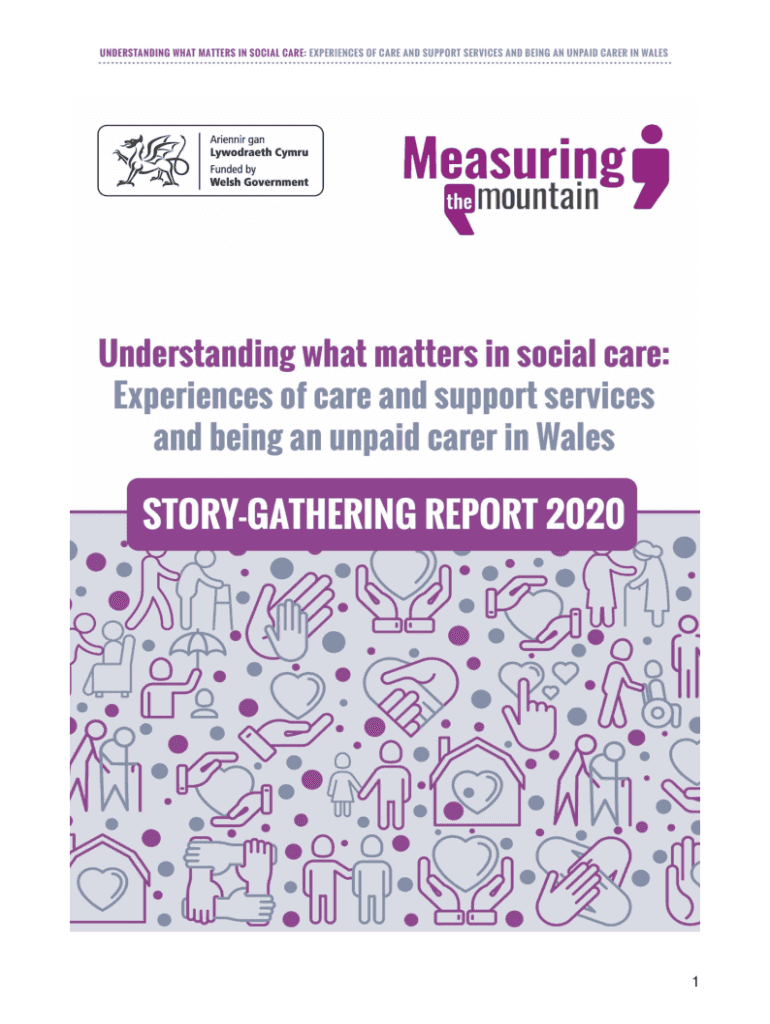 UNDERSTANDING WHAT MATTERS IN SOCIAL CARE: EXPERIENCES OF CARE AND SUPPORT SERVICES AND BEING AN UNPAID CARER IN WALES

Ariennir gan
Lywodraeth Cymru
Funded by
Welsh Government

Measuring the mountain

Understanding what matters in social care: Experiences of care and support services and being an unpaid carer in Wales

STORY-GATHERING REPORT 2020

1